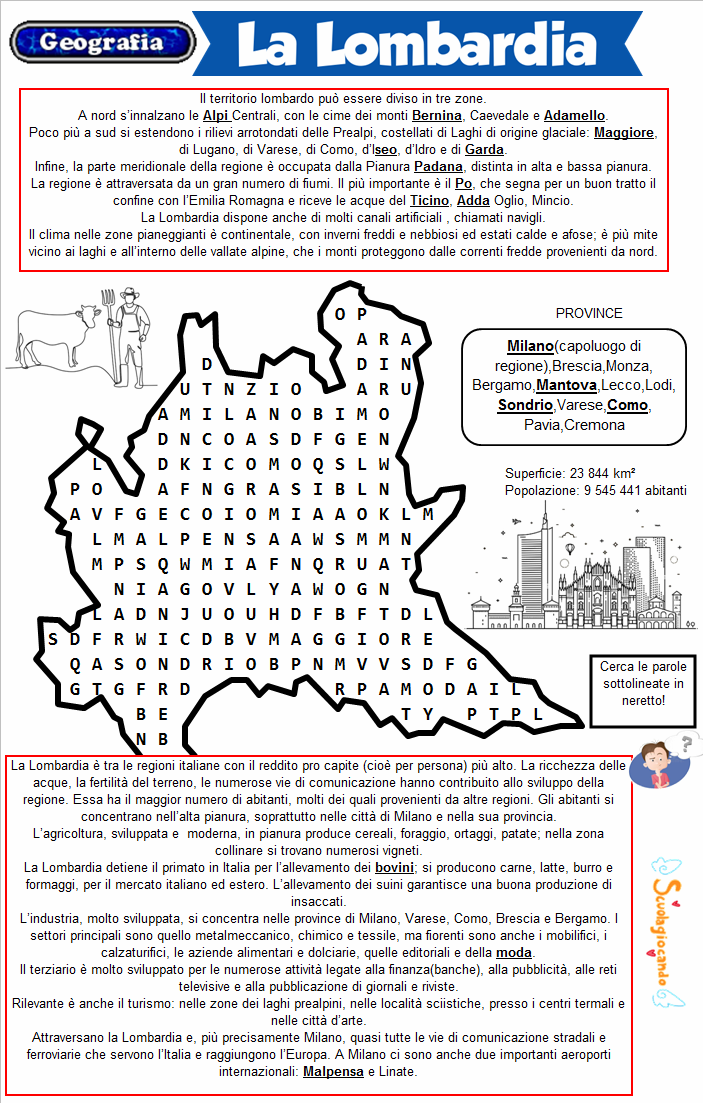 Geografia

La Lombardia

Il territorio lombardo può essere diviso in tre zone.
A nord s'innalzano le Alpi Centrali, con le cime dei monti Bernina, Caevedale e Adamello.
Poco più a sud si estendono i rilievi arrotondati delle Prealpi, costellati di Laghi di origine glaciale: Maggiore, di Lugano, di Varese, di Como, d'Iseo, d'Idro e di Garda.
Infine, la parte meridionale della regione è occupata dalla Pianura Padana, distinta in alta e bassa pianura.
La regione è attraversata da un gran numero di fiumi. Il più importante è il Po, che segna per un buon tratto il confine con l'Emilia Romagna e riceve le acque del Ticino, Adda Oglio, Mincio.
La Lombardia dispone anche di molti canali artificiali , chiamati navigli.
Il clima nelle zone pianeggianti è continentale, con inverni freddi e nebbiosi ed estati calde e afose; è più mite vicino ai laghi e all'interno delle vallate alpine, che i monti proteggono dalle correnti fredde provenienti da nord.

O P
A R A
D D I N
U T N Z I O A R U
A M I L A N O B I M O
D N C O A S D F G E N
L D K I C O M O Q S L W
P O A F N G R A S I B L N
A V F G E C O I O M I A A O K L M
L M A L P E N S A A W S M M N
M P S Q W M I A F N Q R U A T
N I A G O V L Y A W O G N
L A D N J U O U H D F B F T D L
S D F R W I C D B V M A G G I O R E
Q A S O N D R I O B P N M V V S D F G
G T G F R D R P A M O D A I L
B E T Y P T P L
N B

PROVINCE
Milano(capoluogo di regione),Brescia,Monza, Bergamo,Mantova,Lecco,Lodi, Sondrio,Varese,Como, Pavia,Cremona

Superficie: 23 844 km²
Popolazione: 9 545 441 abitanti

Cerca le parole sottolineate in neretto!

La Lombardia è tra le regioni italiane con il reddito pro capite (cioè per persona) più alto. La ricchezza delle acque, la fertilità del terreno, le numerose vie di comunicazione hanno contribuito allo sviluppo della regione. Essa ha il maggior numero di abitanti, molti dei quali provenienti da altre regioni. Gli abitanti si concentrano nell'alta pianura, soprattutto nelle città di Milano e nella sua provincia.
L'agricoltura, sviluppata e moderna, in pianura produce cereali, foraggio, ortaggi, patate; nella zona collinare si trovano numerosi vigneti.
La Lombardia detiene il primato in Italia per l'allevamento dei bovini; si producono carne, latte, burro e formaggi, per il mercato italiano ed estero. L'allevamento dei suini garantisce una buona produzione di insaccati.
L'industria, molto sviluppata, si concentra nelle province di Milano, Varese, Como, Brescia e Bergamo. I settori principali sono quello metalmeccanico, chimico e tessile, ma fiorenti sono anche i mobilifici, i calzaturifici, le aziende alimentari e dolciarie, quelle editoriali e della moda.
Il terziario è molto sviluppato per le numerose attività legate alla finanza(banche), alla pubblicità, alle reti televisive e alla pubblicazione di giornali e riviste.
Rilevante è anche il turismo: nelle zone dei laghi prealpini, nelle località sciistiche, presso i centri termali e nelle città d'arte.
Attraversano la Lombardia e, più precisamente Milano, quasi tutte le vie di comunicazione stradali e ferroviarie che servono l'Italia e raggiungono l'Europa. A Milano ci sono anche due importanti aeroporti internazionali: Malpensa e Linate.

Scuolagiocando